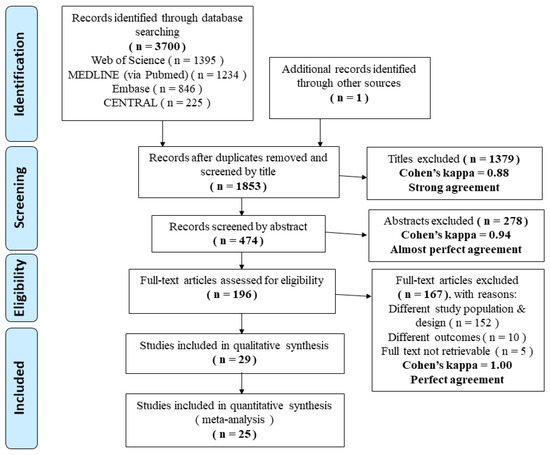 Identification

Records identified through database searching
( n = 3700 )
Web of Science ( n = 1395 )
MEDLINE (via Pubmed) ( n = 1234 )
Embase ( n = 846 )
CENTRAL ( n = 225 )

Additional records identified through other sources
( n = 1 )

Screening

Records after duplicates removed and screened by title
( n = 1853 )

Titles excluded ( n = 1379 )
Cohen's kappa = 0.88
Strong agreement

Records screened by abstract
( n = 474 )

Abstracts excluded ( n = 278 )
Cohen's kappa = 0.94
Almost perfect agreement

Eligibility

Full-text articles assessed for eligibility
( n = 196 )

Full-text articles excluded
( n = 167 ), with reasons:
Different study population & design ( n = 152 )
Different outcomes ( n = 10 )
Full text not retrievable ( n = 5 )
Cohen's kappa = 1.00
Perfect agreement

Included

Studies included in qualitative synthesis
( n = 29 )

Studies included in quantitative synthesis
( meta-analysis )
( n = 25 )